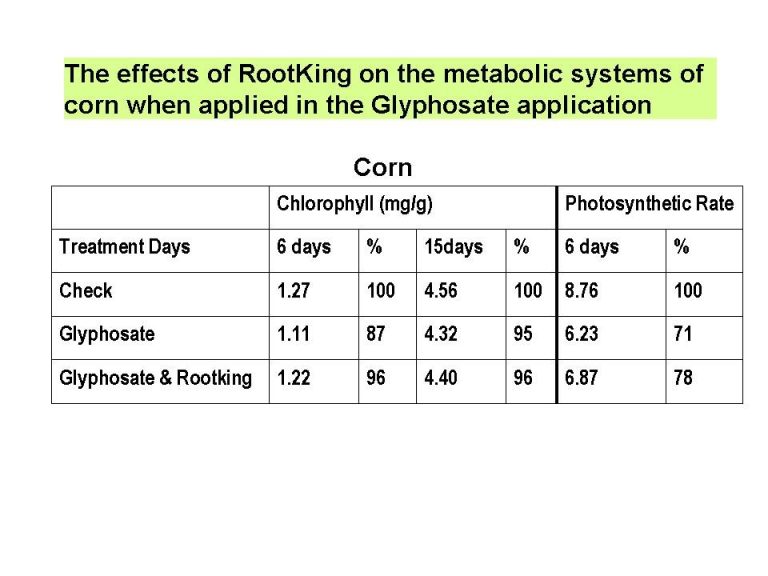 The effects of RootKing on the metabolic systems of corn when applied in the Glyphosate application

Corn

| | Chlorophyll (mg/g) | | | | Photosynthetic Rate | |
|---|---|---|---|---|---|---|
| Treatment Days | 6 days | % | 15days | % | 6 days | % |
| Check | 1.27 | 100 | 4.56 | 100 | 8.76 | 100 |
| Glyphosate | 1.11 | 87 | 4.32 | 95 | 6.23 | 71 |
| Glyphosate & Rootking | 1.22 | 96 | 4.40 | 96 | 6.87 | 78 |